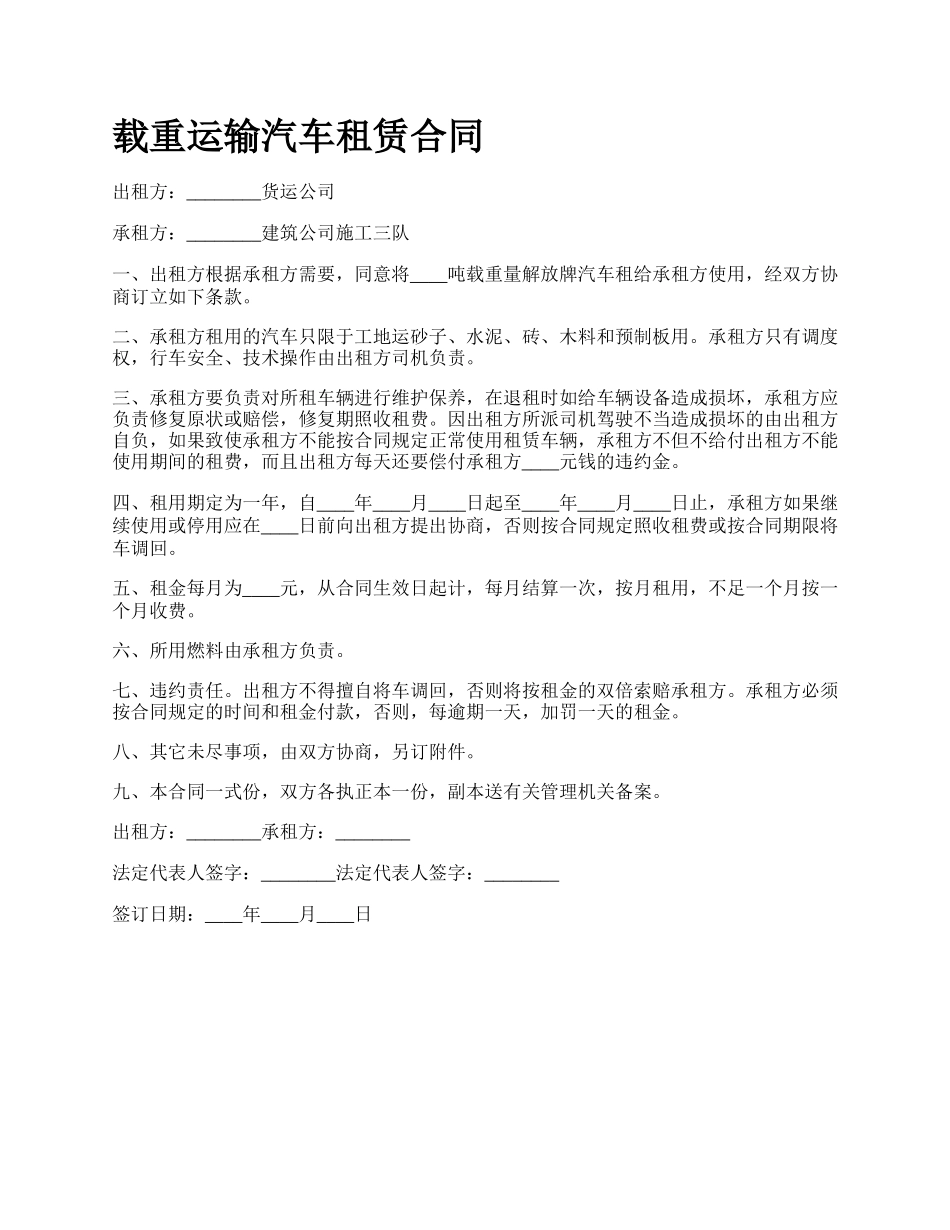 载重运输汽车租赁合同

出租方：________货运公司

承租方：________建筑公司施工三队

一、出租方根据承租方需要，同意将____吨载重量解放牌汽车租给承租方使用，经双方协商订立如下条款。

二、承租方租用的汽车只限于工地运砂子、水泥、砖、木料和预制板用。承租方只有调度权，行车安全、技术操作由出租方司机负责。

三、承租方要负责对所租车辆进行维护保养，在退租时如给车辆设备造成损坏，承租方应负责修复原状或赔偿，修复期照收租费。因出租方所派司机驾驶不当造成损坏的由出租方自负，如果致使承租方不能按合同规定正常使用租赁车辆，承租方不但不给付出租方不能使用期间的租费，而且出租方每天还要偿付承租方____元钱的违约金。

四、租用期定为一年，自____年____月____日起至____年____月____日止，承租方如果继续使用或停用应在____日前向出租方提出协商，否则按合同规定照收租费或按合同期限将车调回。

五、租金每月为____元，从合同生效日起计，每月结算一次，按月租用，不足一个月按一个月收费。

六、所用燃料由承租方负责。

七、违约责任。出租方不得擅自将车调回，否则将按租金的双倍索赔承租方。承租方必须按合同规定的时间和租金付款，否则，每逾期一天，加罚一天的租金。

八、其它未尽事项，由双方协商，另订附件。

九、本合同一式份，双方各执正本一份，副本送有关管理机关备案。

出租方：________承租方：________

法定代表人签字：________法定代表人签字：________

签订日期：____年____月____日